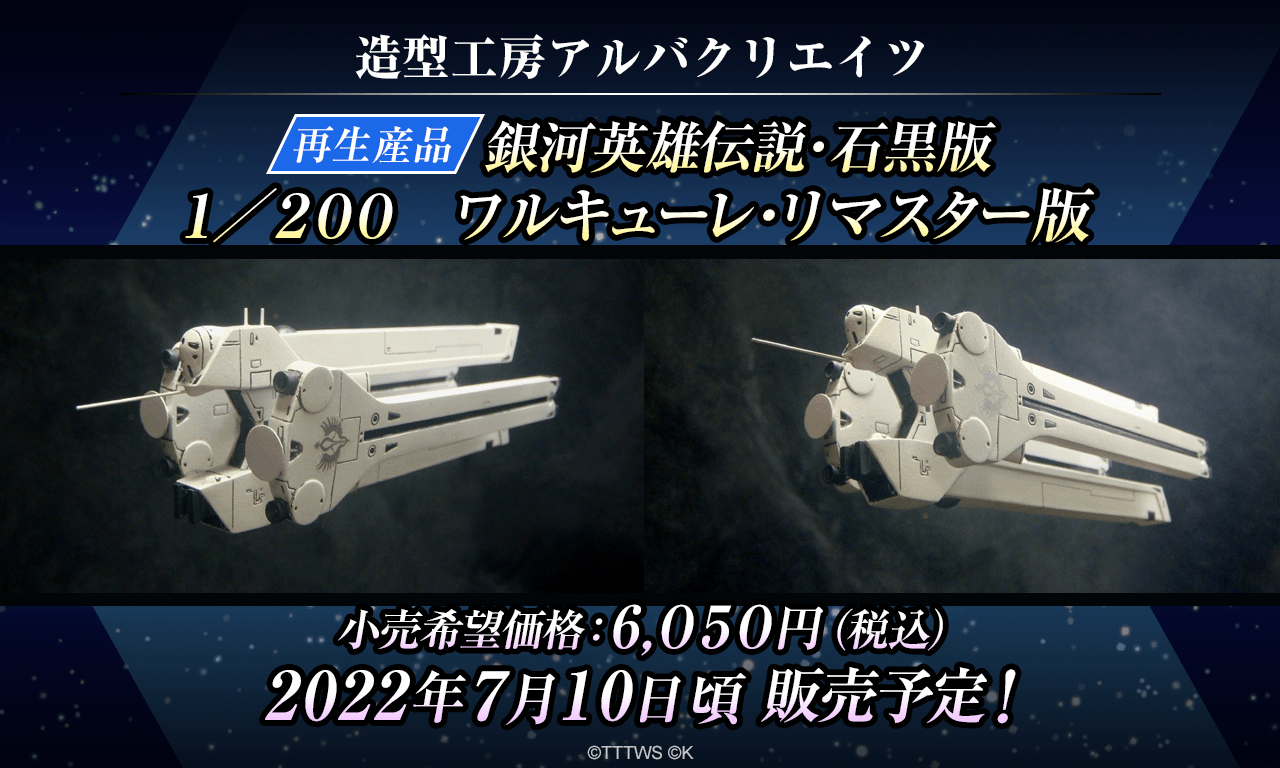 造型工房アルバクリエイツ

再生産品 銀河英雄伝説・石黒版
1／200　ワルキューレ・リマスター版

小売希望価格：6,050円（税込）
2022年7月10日頃 販売予定！

©TTTWS ©K